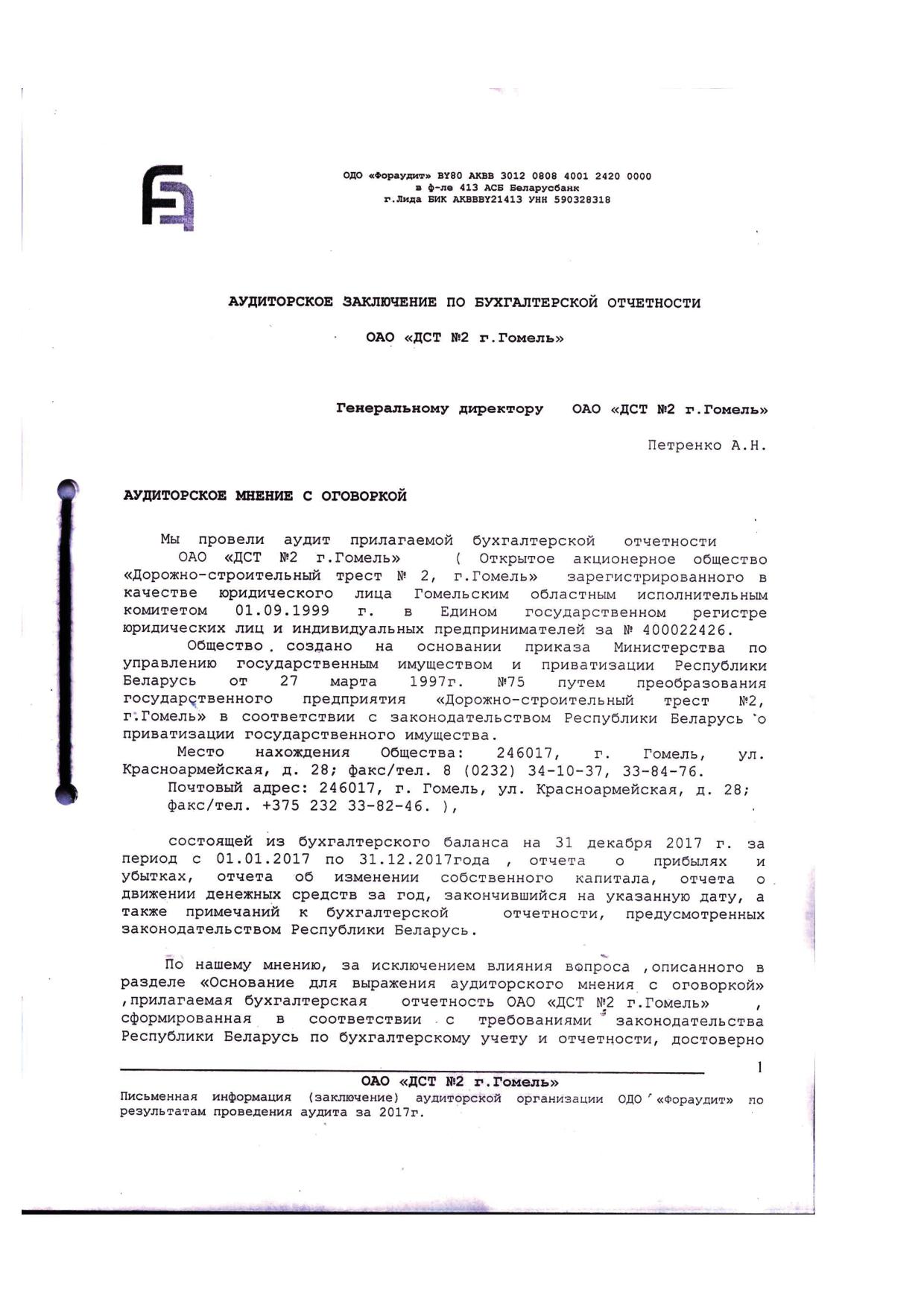 ОДО «Фораудит» BY80 AKBB 3012 0808 4001 2420 0000
в ф-ле 413 АСБ Беларусбанк
г.Лида БИК AKBBBY21413 УНН 590328318

АУДИТОРСКОЕ ЗАКЛЮЧЕНИЕ ПО БУХГАЛТЕРСКОЙ ОТЧЕТНОСТИ

ОАО «ДСТ №2 г.Гомель»

Генеральному директору ОАО «ДСТ №2 г.Гомель»

Петренко А.Н.

АУДИТОРСКОЕ МНЕНИЕ С ОГОВОРКОЙ

Мы провели аудит прилагаемой бухгалтерской отчетности ОАО «ДСТ №2 г.Гомель» ( Открытое акционерное общество «Дорожно-строительный трест № 2, г.Гомель» зарегистрированного в качестве юридического лица Гомельским областным исполнительным комитетом 01.09.1999 г. в Едином государственном регистре юридических лиц и индивидуальных предпринимателей за № 400022426.

Общество создано на основании приказа Министерства по управлению государственным имуществом и приватизации Республики Беларусь от 27 марта 1997г. №75 путем преобразования государственного предприятия «Дорожно-строительный трест №2, г.Гомель» в соответствии с законодательством Республики Беларусь о приватизации государственного имущества.

Место нахождения Общества: 246017, г. Гомель, ул. Красноармейская, д. 28; факс/тел. 8 (0232) 34-10-37, 33-84-76.

Почтовый адрес: 246017, г. Гомель, ул. Красноармейская, д. 28; факс/тел. +375 232 33-82-46. ),

состоящей из бухгалтерского баланса на 31 декабря 2017 г. за период с 01.01.2017 по 31.12.2017года , отчета о прибылях и убытках, отчета об изменении собственного капитала, отчета о движении денежных средств за год, закончившийся на указанную дату, а также примечаний к бухгалтерской отчетности, предусмотренных законодательством Республики Беларусь.

По нашему мнению, за исключением влияния вопроса ,описанного в разделе «Основание для выражения аудиторского мнения с оговоркой» ,прилагаемая бухгалтерская отчетность ОАО «ДСТ №2 г.Гомель» , сформированная в соответствии с требованиями законодательства Республики Беларусь по бухгалтерскому учету и отчетности, достоверно

1

ОАО «ДСТ №2 г.Гомель»
Письменная информация (заключение) аудиторской организации ОДО «Фораудит» по результатам проведения аудита за 2017г.